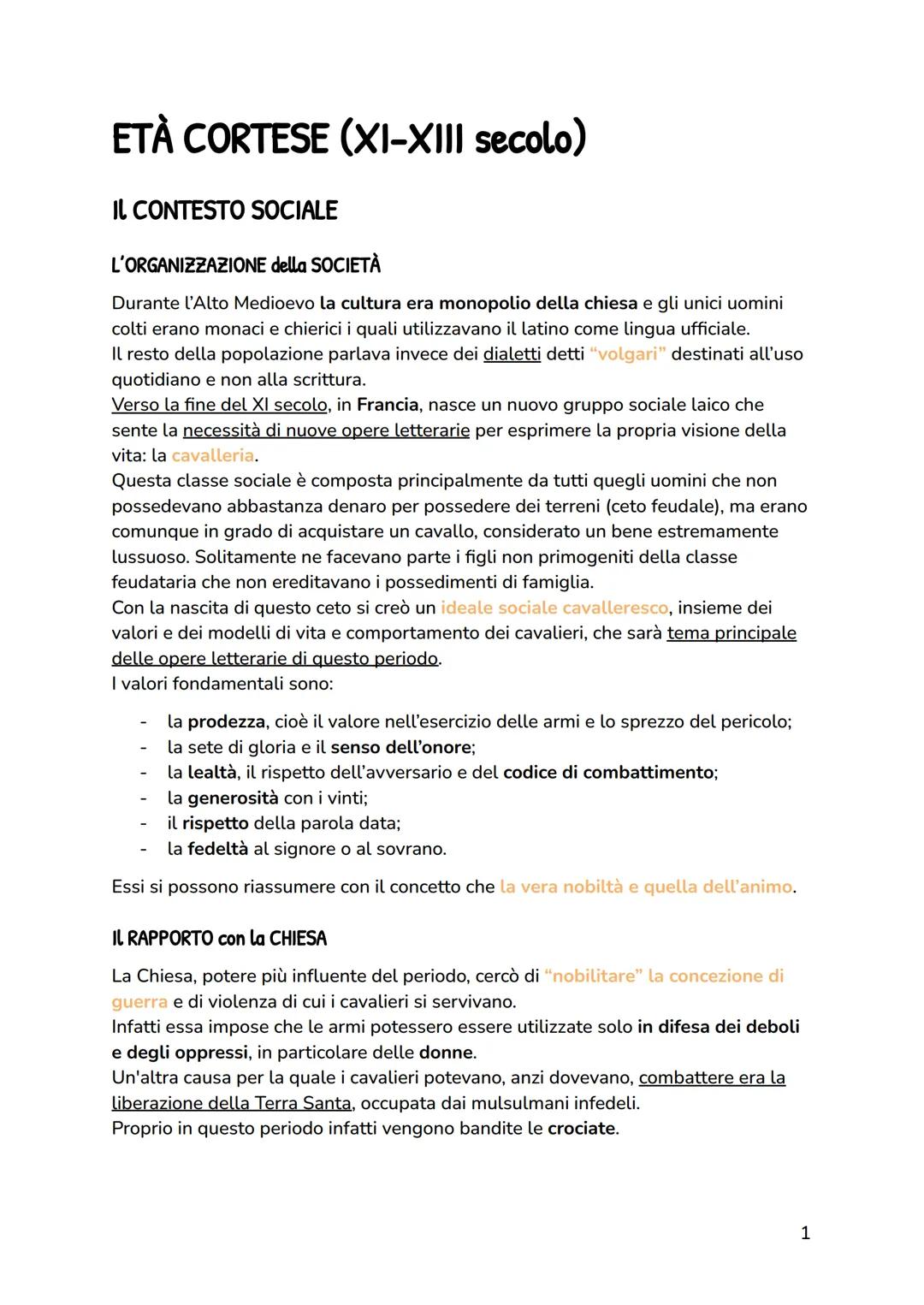 ETÀ CORTESE (XI-XIII secolo)

Il CONTESTO SOCIALE

L'ORGANIZZAZIONE della SOCIETÀ

Durante l'Alto Medioevo la cultura era monopolio della chiesa e gli unici uomini colti erano monaci e chierici i quali utilizzavano il latino come lingua ufficiale.
Il resto della popolazione parlava invece dei dialetti detti "volgari" destinati all'uso quotidiano e non alla scrittura.
Verso la fine del XI secolo, in Francia, nasce un nuovo gruppo sociale laico che sente la necessità di nuove opere letterarie per esprimere la propria visione della vita: la cavalleria.
Questa classe sociale è composta principalmente da tutti quegli uomini che non possedevano abbastanza denaro per possedere dei terreni (ceto feudale), ma erano comunque in grado di acquistare un cavallo, considerato un bene estremamente lussuoso. Solitamente ne facevano parte i figli non primogeniti della classe feudataria che non ereditavano i possedimenti di famiglia.
Con la nascita di questo ceto si creò un ideale sociale cavalleresco, insieme dei valori e dei modelli di vita e comportamento dei cavalieri, che sarà tema principale delle opere letterarie di questo periodo.
I valori fondamentali sono:

- la prodezza, cioè il valore nell'esercizio delle armi e lo sprezzo del pericolo;
- la sete di gloria e il senso dell'onore;
- la lealtà, il rispetto dell'avversario e del codice di combattimento;
- la generosità con i vinti;
- il rispetto della parola data;
- la fedeltà al signore o al sovrano.

Essi si possono riassumere con il concetto che la vera nobiltà e quella dell'animo.

Il RAPPORTO con la CHIESA

La Chiesa, potere più influente del periodo, cercò di "nobilitare" la concezione di guerra e di violenza di cui i cavalieri si servivano.
Infatti essa impose che le armi potessero essere utilizzate solo in difesa dei deboli e degli oppressi, in particolare delle donne.
Un'altra causa per la quale i cavalieri potevano, anzi dovevano, combattere era la liberazione della Terra Santa, occupata dai mulsulmani infedeli.
Proprio in questo periodo infatti vengono bandite le crociate.

1